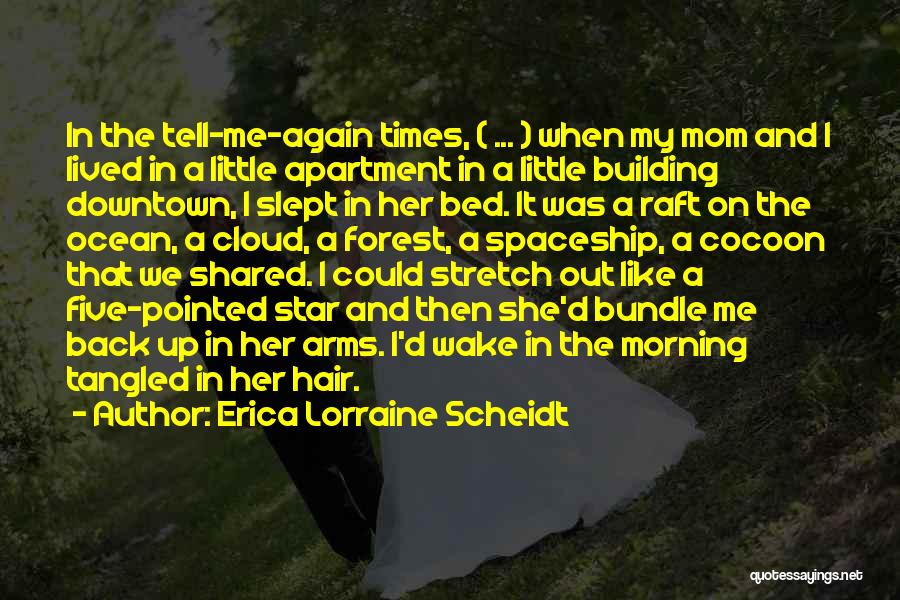 In the tell-me-again times, ( ... ) when my mom and I lived in a little apartment in a little building downtown, I slept in her bed. It was a raft on the ocean, a cloud, a forest, a spaceship, a cocoon that we shared. I could stretch out like a five-pointed star and then she'd bundle me back up in her arms. I'd wake in the morning tangled in her hair.

- Author: Erica Lorraine Scheidt

quotessayings.net